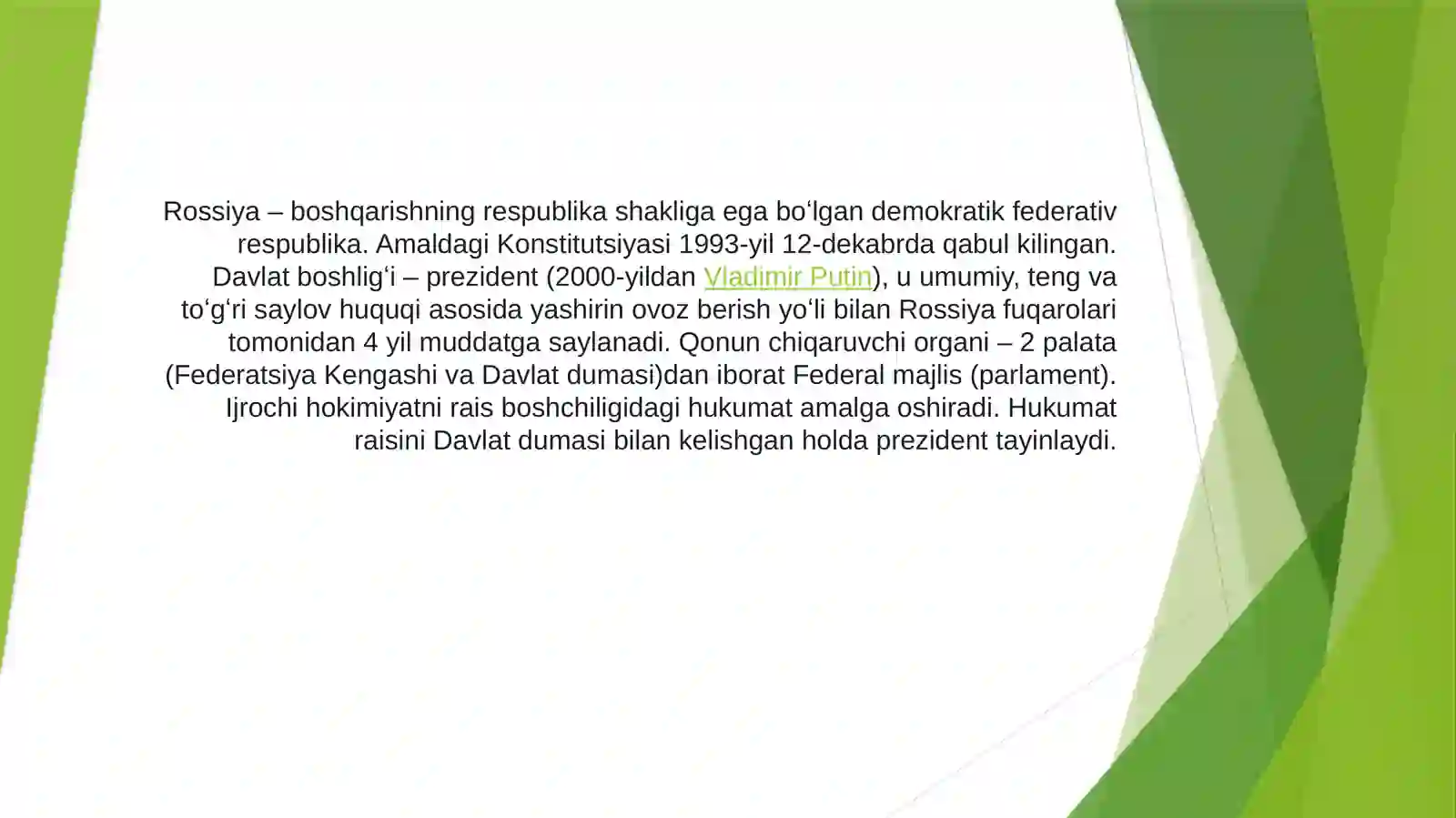 Rossiya – boshqarishning respublika shakliga ega bo'lgan demokratik federativ respublika. Amaldagi Konstitutsiyasi 1993-yil 12-dekabrda qabul kilingan. Davlat boshlig'i – prezident (2000-yildan Vladimir Putin), u umumiy, teng va to'g'ri saylov huquqi asosida yashirin ovoz berish yo'li bilan Rossiya fuqarolari tomonidan 4 yil muddatga saylanadi. Qonun chiqaruvchi organi – 2 palata (Federatsiya Kengashi va Davlat dumasi)dan iborat Federal majlis (parlament). Ijrochi hokimiyatni rais boshchiligidagi hukumat amalga oshiradi. Hukumat raisini Davlat dumasi bilan kelishgan holda prezident tayinlaydi.